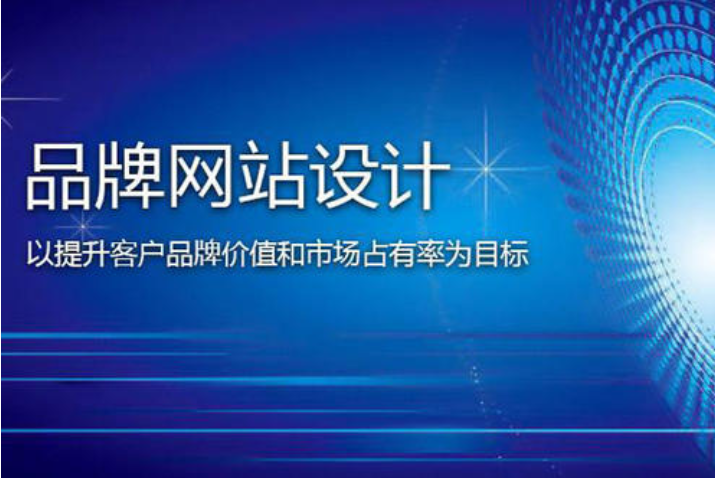 品牌网站设计

以提升客户品牌价值和市场占有率为目标